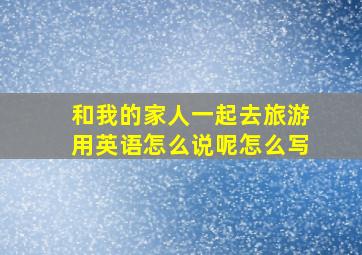 和我的家人一起去旅游用英语怎么说呢怎么写